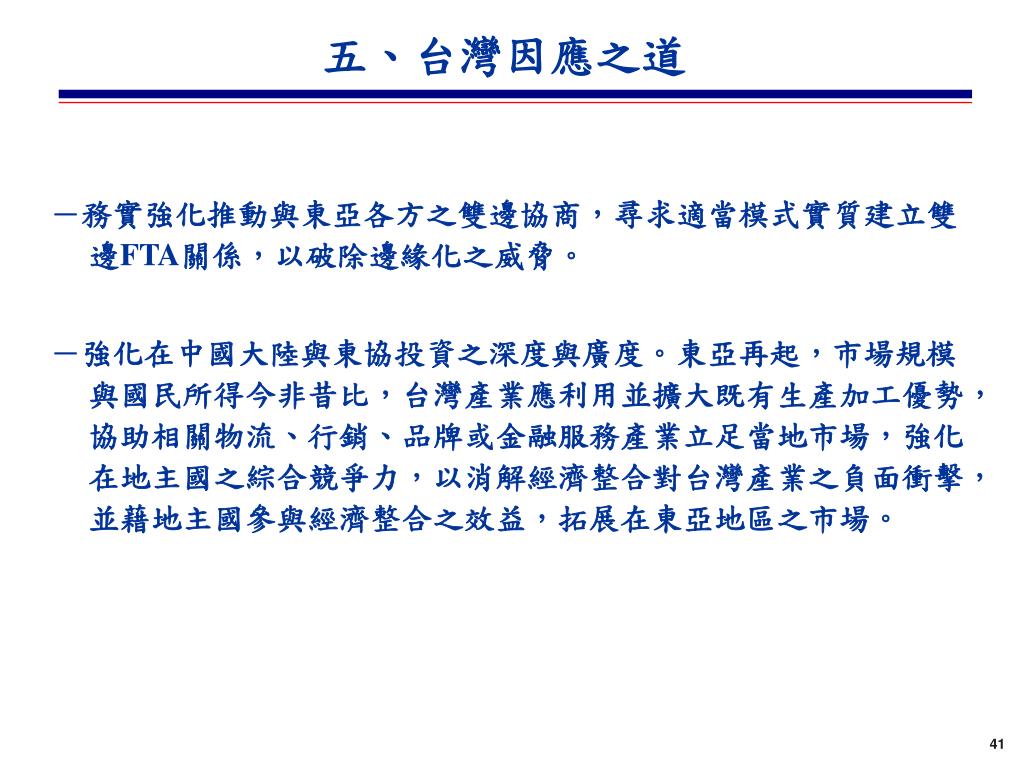 五、台灣因應之道

－務實強化推動與東亞各方之雙邊協商，尋求適當模式實質建立雙邊FTA關係，以破除邊緣化之威脅。

－強化在中國大陸與東協投資之深度與廣度。東亞再起，市場規模與國民所得今非昔比，台灣產業應利用並擴大既有生產加工優勢，協助相關物流、行銷、品牌或金融服務產業立足當地市場，強化在地主國之綜合競爭力，以消解經濟整合對台灣產業之負面衝擊，並藉地主國參與經濟整合之效益，拓展在東亞地區之市場。

41